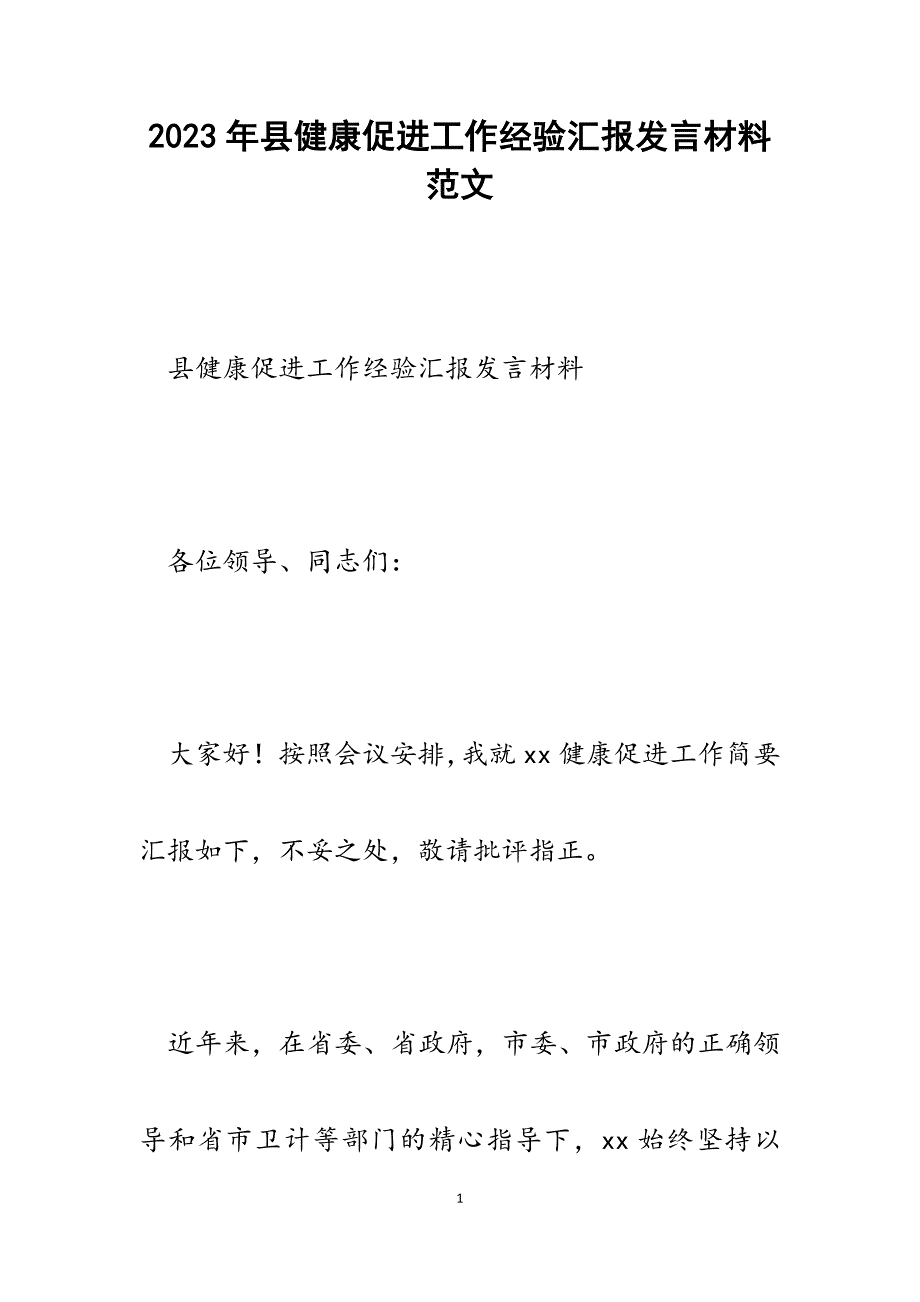 2023年县健康促进工作经验汇报发言材料范文

县健康促进工作经验汇报发言材料

各位领导、同志们：

大家好！按照会议安排，我就xx健康促进工作简要汇报如下，不妥之处，敬请批评指正。

近年来，在省委、省政府，市委、市政府的正确领导和省市卫计等部门的精心指导下，xx始终坚持以

1